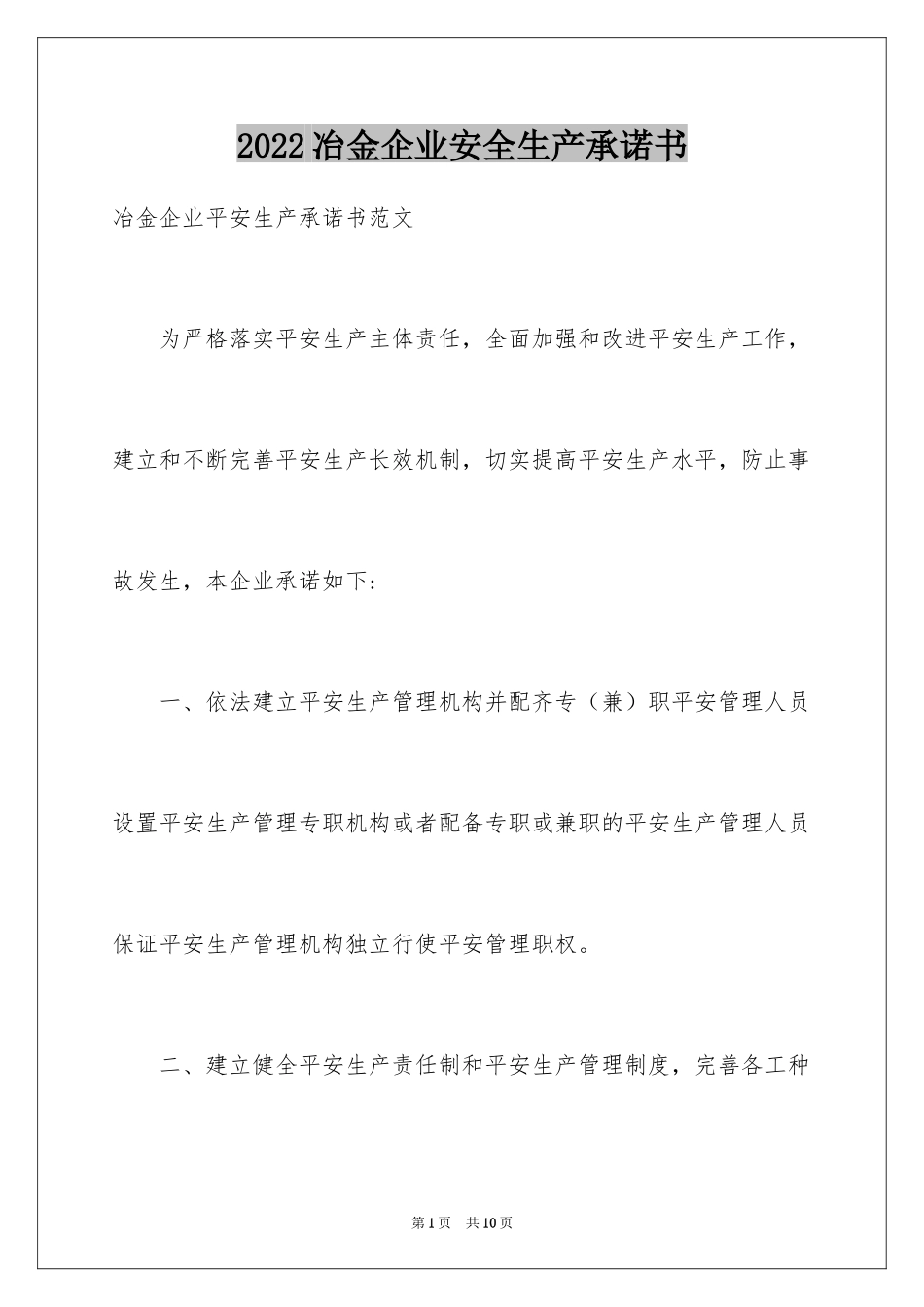 2022冶金企业安全生产承诺书

冶金企业平安生产承诺书范文

为严格落实平安生产主体责任，全面加强和改进平安生产工作，建立和不断完善平安生产长效机制，切实提高平安生产水平，防止事故发生，本企业承诺如下：

一、依法建立平安生产管理机构并配齐专（兼）职平安管理人员设置平安生产管理专职机构或者配备专职或兼职的平安生产管理人员保证平安生产管理机构独立行使平安管理职权。

二、建立健全平安生产责任制和平安生产管理制度，完善各工种

第1页　共10页